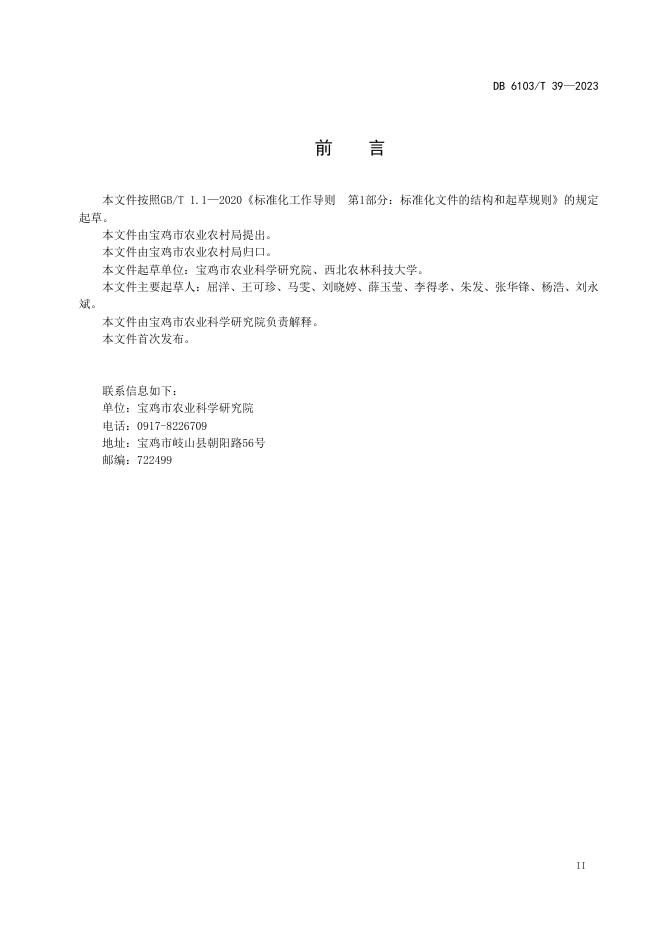 DB 6103/T 39—2023

前　言

本文件按照GB/T 1.1—2020《标准化工作导则　第1部分：标准化文件的结构和起草规则》的规定起草。

本文件由宝鸡市农业农村局提出。

本文件由宝鸡市农业农村局归口。

本文件起草单位：宝鸡市农业科学研究院、西北农林科技大学。

本文件主要起草人：屈洋、王可珍、马雯、刘晓婷、薛玉莹、李得孝、朱发、张华锋、杨浩、刘永斌。

本文件由宝鸡市农业科学研究院负责解释。

本文件首次发布。

联系信息如下：
单位：宝鸡市农业科学研究院
电话：0917-8226709
地址：宝鸡市岐山县朝阳路56号
邮编：722499

II